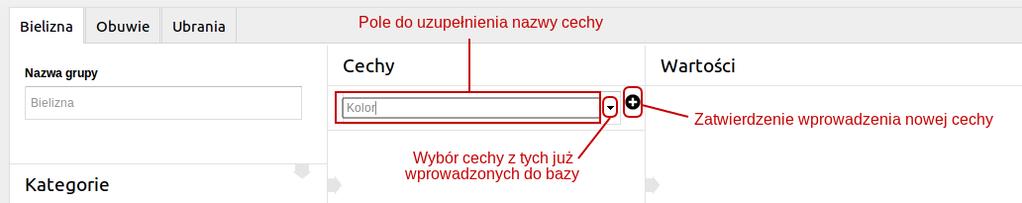 Bielizna
Obuwie
Ubrania

Pole do uzupełnienia nazwy cechy

Nazwa grupy
Bielizna

Cechy
Kolor

Wartości

Zatwierdzenie wprowadzenia nowej cechy

Wybór cechy z tych już wprowadzonych do bazy

Kategorie